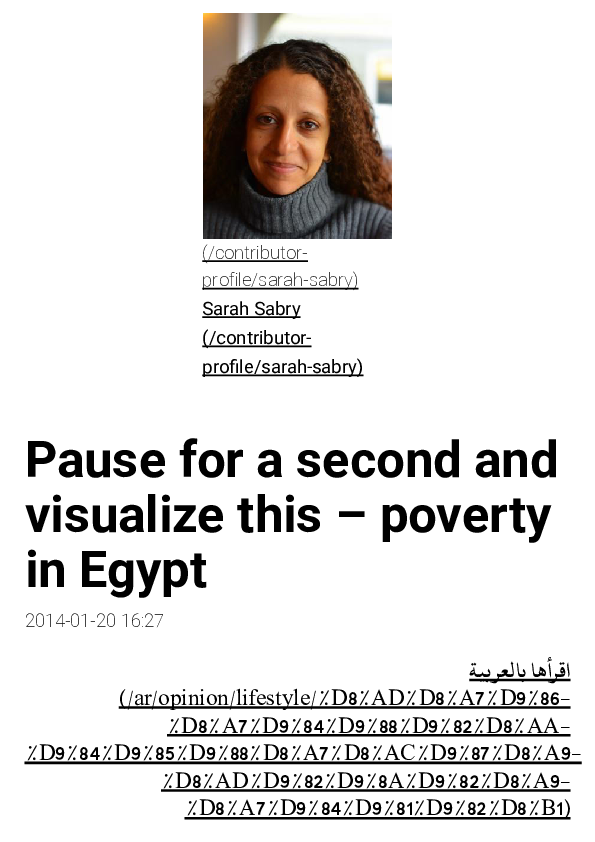 (/contributor-profile/sarah-sabry)

Sarah Sabry (/contributor-profile/sarah-sabry)

Pause for a second and visualize this – poverty in Egypt

2014-01-20 16:27

اقرأها بالعربية (/ar/opinion/lifestyle/%D8%AD%D8%A7%D9%86-%D8%A7%D9%84%D9%88%D9%82%D8%AA-%D9%84%D9%85%D9%88%D8%A7%D8%AC%D9%87%D8%A9-%D8%AD%D9%82%D9%8A%D9%82%D8%A9-%D8%A7%D9%84%D9%81%D9%82%D8%B1)